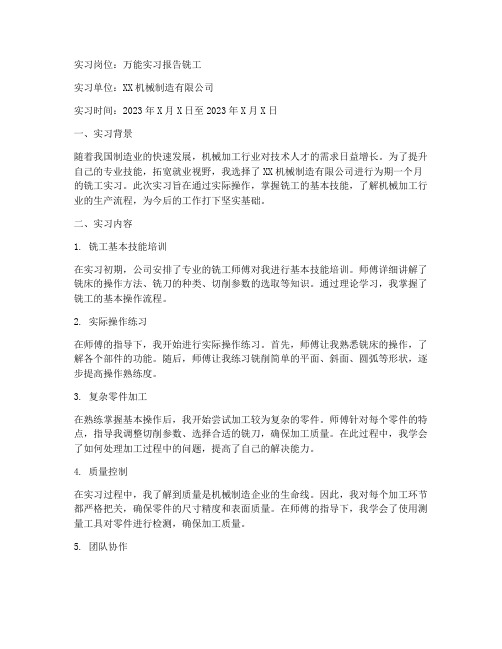 实习岗位：万能实习报告铣工

实习单位：XX 机械制造有限公司

实习时间：2023 年 X 月 X 日至 2023 年 X 月 X 日

一、实习背景

随着我国制造业的快速发展，机械加工行业对技术人才的需求日益增长。为了提升自己的专业技能，拓宽就业视野，我选择了 XX 机械制造有限公司进行为期一个月的铣工实习。此次实习旨在通过实际操作，掌握铣工的基本技能，了解机械加工行业的生产流程，为今后的工作打下坚实基础。

二、实习内容

1. 铣工基本技能培训

在实习初期，公司安排了专业的铣工师傅对我进行基本技能培训。师傅详细讲解了铣床的操作方法、铣刀的种类、切削参数的选取等知识。通过理论学习，我掌握了铣工的基本操作流程。

2. 实际操作练习

在师傅的指导下，我开始进行实际操作练习。首先，师傅让我熟悉铣床的操作，了解各个部件的功能。随后，师傅让我练习铣削简单的平面、斜面、圆弧等形状，逐步提高操作熟练度。

3. 复杂零件加工

在熟练掌握基本操作后，我开始尝试加工较为复杂的零件。师傅针对每个零件的特点，指导我调整切削参数、选择合适的铣刀，确保加工质量。在此过程中，我学会了如何处理加工过程中的问题，提高了自己的解决能力。

4. 质量控制

在实习过程中，我了解到质量是机械制造企业的生命线。因此，我对每个加工环节都严格把关，确保零件的尺寸精度和表面质量。在师傅的指导下，我学会了使用测量工具对零件进行检测，确保加工质量。

5. 团队协作